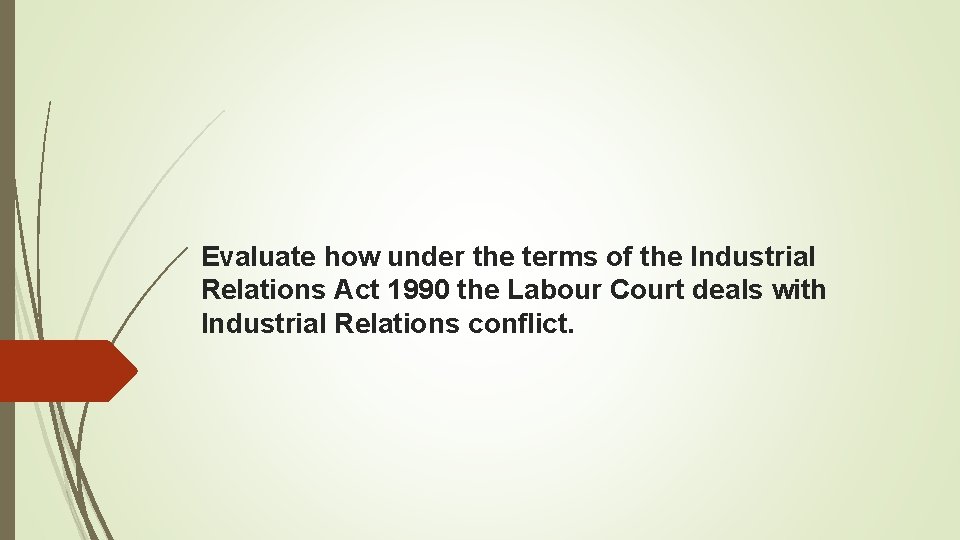 Evaluate how under the terms of the Industrial Relations Act 1990 the Labour Court deals with Industrial Relations conflict.